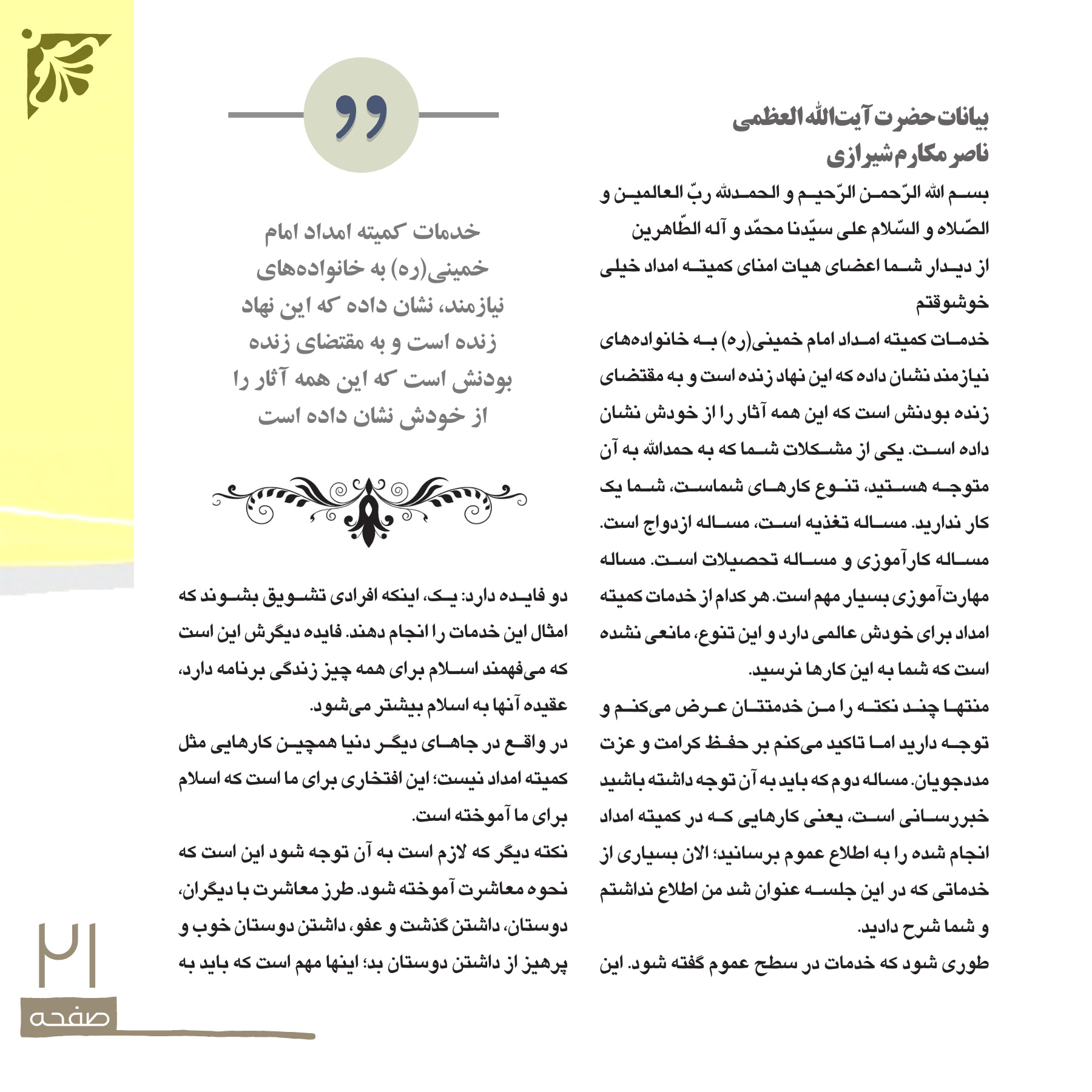 بیانات حضرت آیت‌الله العظمی
ناصر مکارم شیرازی

بسم الله الرّحمن الرّحیم و الحمدلله ربّ العالمین و الصّلاه و السّلام علی سیّدنا محمّد و آله الطّاهرین
از دیدار شما اعضای هیات امنای کمیته امداد خیلی خوشوقتم
خدمات کمیته امداد امام خمینی(ره) به خانواده‌های نیازمند نشان داده که این نهاد زنده است و به مقتضای زنده بودنش است که این همه آثار را از خودش نشان داده است. یکی از مشکلات شما که به حمدالله به آن متوجه هستید، تنوع کارهای شماست، شما یک کار ندارید. مساله تغذیه است، مساله ازدواج است. مساله کارآموزی و مساله تحصیلات است. مساله مهارت‌آموزی بسیار مهم است. هر کدام از خدمات کمیته امداد برای خودش عالمی دارد و این تنوع، مانعی نشده است که شما به این کارها نرسید.
منتها چند نکته را من خدمتتان عرض می‌کنم و توجه دارید اما تاکید می‌کنم بر حفظ کرامت و عزت مددجویان. مساله دوم که باید به آن توجه داشته باشید خبررسانی است، یعنی کارهایی که در کمیته امداد انجام شده را به اطلاع عموم برسانید؛ الان بسیاری از خدماتی که در این جلسه عنوان شد من اطلاع نداشتم و شما شرح دادید.
طوری شود که خدمات در سطح عموم گفته شود. این

خدمات کمیته امداد امام خمینی(ره) به خانواده‌های نیازمند، نشان داده که این نهاد زنده است و به مقتضای زنده بودنش است که این همه آثار را از خودش نشان داده است

دو فایده دارد: یک، اینکه افرادی تشویق بشوند که امثال این خدمات را انجام دهند. فایده دیگرش این است که می‌فهمند اسلام برای همه چیز زندگی برنامه دارد، عقیده آنها به اسلام بیشتر می‌شود.
در واقع در جاهای دیگر دنیا همچین کارهایی مثل کمیته امداد نیست؛ این افتخاری برای ما است که اسلام برای ما آموخته است.
نکته دیگر که لازم است به آن توجه شود این است که نحوه معاشرت آموخته شود. طرز معاشرت با دیگران، دوستان، داشتن گذشت و عفو، داشتن دوستان خوب و پرهیز از داشتن دوستان بد؛ اینها مهم است که باید به

۲۱
صفحه